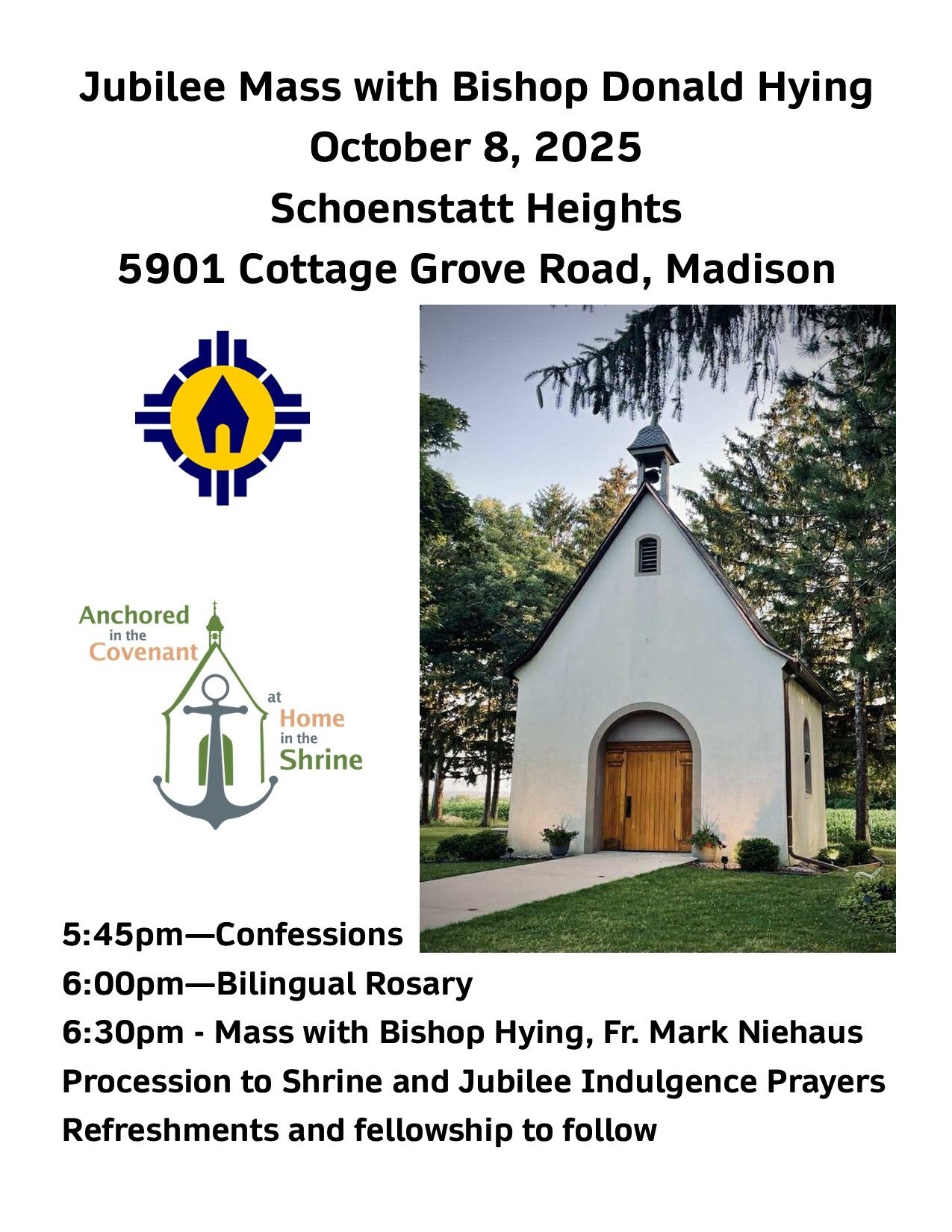 Jubilee Mass with Bishop Donald Hying
October 8, 2025
Schoenstatt Heights
5901 Cottage Grove Road, Madison

Anchored in the Covenant at Home in the Shrine

5:45pm—Confessions
6:00pm—Bilingual Rosary
6:30pm - Mass with Bishop Hying, Fr. Mark Niehaus
Procession to Shrine and Jubilee Indulgence Prayers
Refreshments and fellowship to follow